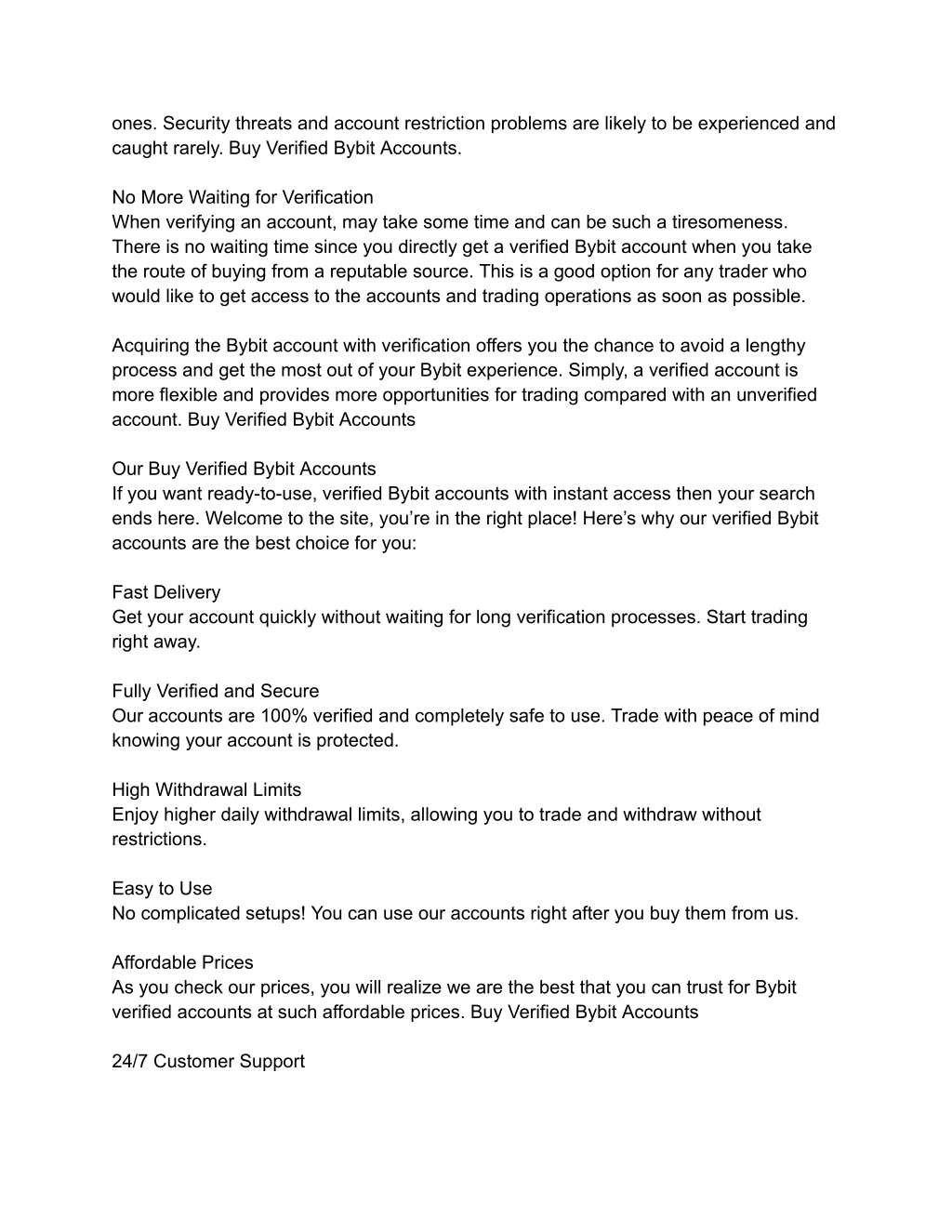 ones. Security threats and account restriction problems are likely to be experienced and caught rarely. Buy Verified Bybit Accounts.

No More Waiting for Verification
When verifying an account, may take some time and can be such a tiresomeness. There is no waiting time since you directly get a verified Bybit account when you take the route of buying from a reputable source. This is a good option for any trader who would like to get access to the accounts and trading operations as soon as possible.

Acquiring the Bybit account with verification offers you the chance to avoid a lengthy process and get the most out of your Bybit experience. Simply, a verified account is more flexible and provides more opportunities for trading compared with an unverified account. Buy Verified Bybit Accounts

Our Buy Verified Bybit Accounts
If you want ready-to-use, verified Bybit accounts with instant access then your search ends here. Welcome to the site, you're in the right place! Here's why our verified Bybit accounts are the best choice for you:

Fast Delivery
Get your account quickly without waiting for long verification processes. Start trading right away.

Fully Verified and Secure
Our accounts are 100% verified and completely safe to use. Trade with peace of mind knowing your account is protected.

High Withdrawal Limits
Enjoy higher daily withdrawal limits, allowing you to trade and withdraw without restrictions.

Easy to Use
No complicated setups! You can use our accounts right after you buy them from us.

Affordable Prices
As you check our prices, you will realize we are the best that you can trust for Bybit verified accounts at such affordable prices. Buy Verified Bybit Accounts

24/7 Customer Support